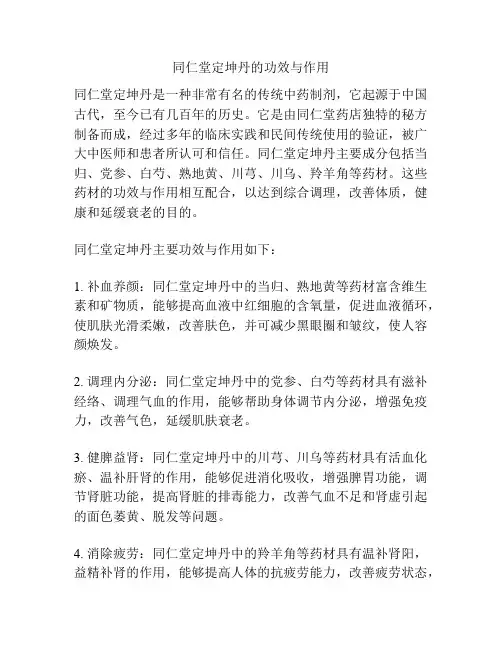 同仁堂定坤丹的功效与作用

同仁堂定坤丹是一种非常有名的传统中药制剂，它起源于中国古代，至今已有几百年的历史。它是由同仁堂药店独特的秘方制备而成，经过多年的临床实践和民间传统使用的验证，被广大中医师和患者所认可和信任。同仁堂定坤丹主要成分包括当归、党参、白芍、熟地黄、川芎、川乌、羚羊角等药材。这些药材的功效与作用相互配合，以达到综合调理，改善体质，健康和延缓衰老的目的。

同仁堂定坤丹主要功效与作用如下：

1. 补血养颜：同仁堂定坤丹中的当归、熟地黄等药材富含维生素和矿物质，能够提高血液中红细胞的含氧量，促进血液循环，使肌肤光滑柔嫩，改善肤色，并可减少黑眼圈和皱纹，使人容颜焕发。

2. 调理内分泌：同仁堂定坤丹中的党参、白芍等药材具有滋补经络、调理气血的作用，能够帮助身体调节内分泌，增强免疫力，改善气色，延缓肌肤衰老。

3. 健脾益肾：同仁堂定坤丹中的川芎、川乌等药材具有活血化瘀、温补肝肾的作用，能够促进消化吸收，增强脾胃功能，调节肾脏功能，提高肾脏的排毒能力，改善气血不足和肾虚引起的面色萎黄、脱发等问题。

4. 消除疲劳：同仁堂定坤丹中的羚羊角等药材具有温补肾阳，益精补肾的作用，能够提高人体的抗疲劳能力，改善疲劳状态，